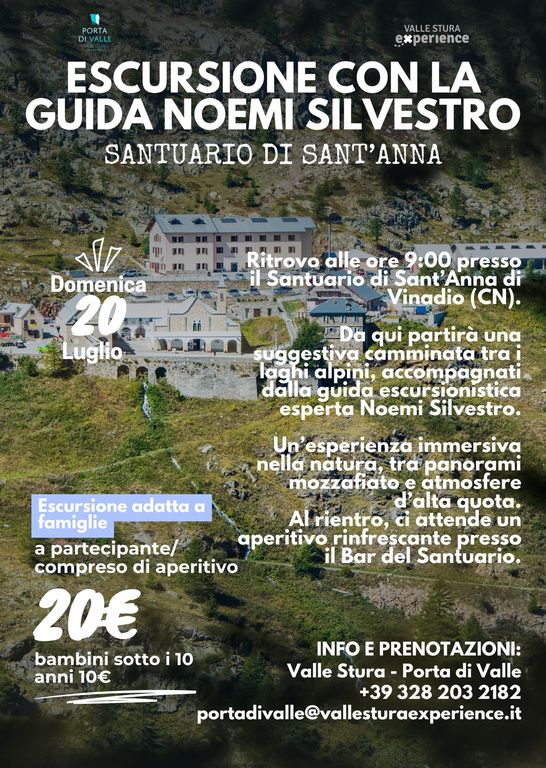 PORTA DI VALLE

VALLE STURA experience

ESCURSIONE CON LA GUIDA NOEMI SILVESTRO

SANTUARIO DI SANT'ANNA

Domenica 20 Luglio

Ritrovo alle ore 9:00 presso il Santuario di Sant'Anna di Vinadio (CN).

Da qui partirà una suggestiva camminata tra i laghi alpini, accompagnati dalla guida escursionistica esperta Noemi Silvestro.

Un'esperienza immersiva nella natura, tra panorami mozzafiato e atmosfere d'alta quota.
Al rientro, ci attende un aperitivo rinfrescante presso il Bar del Santuario.

Escursione adatta a famiglie

a partecipante/ compreso di aperitivo

20€

bambini sotto i 10 anni 10€

INFO E PRENOTAZIONI:
Valle Stura - Porta di Valle
+39 328 203 2182
portadivalle@vallesturaexperience.it